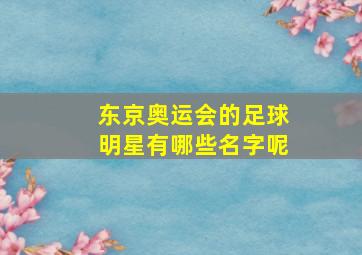 东京奥运会的足球明星有哪些名字呢